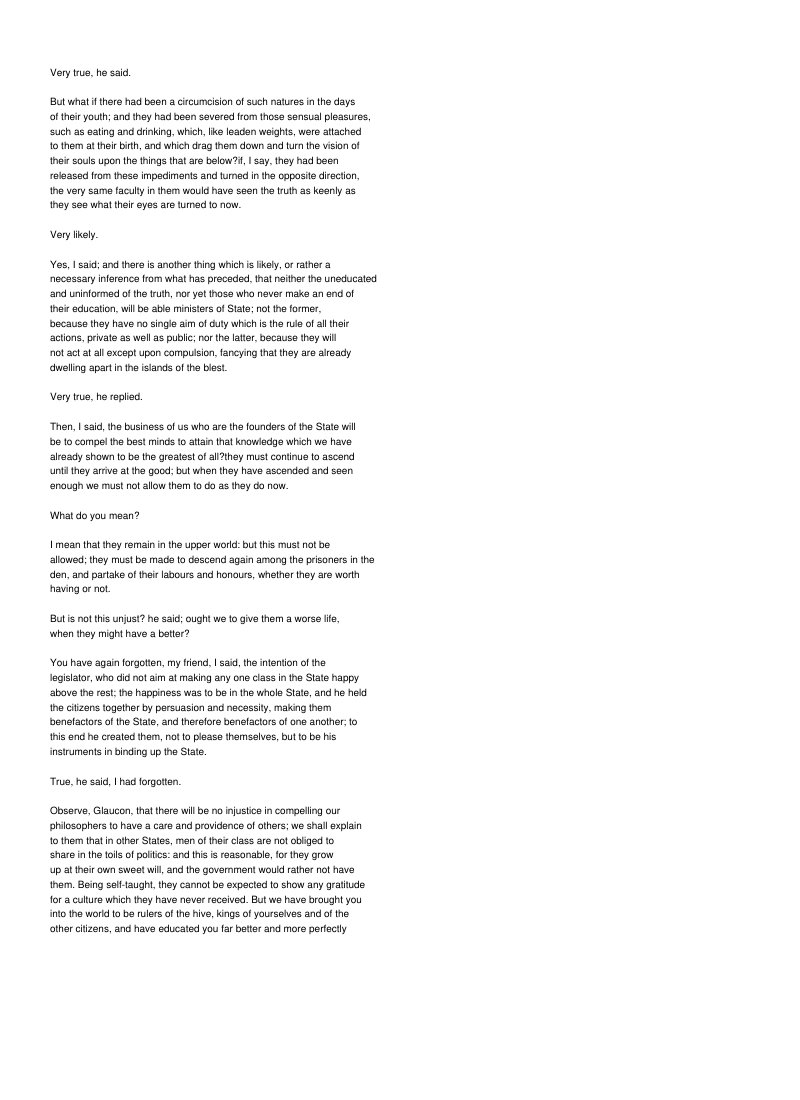 Very true, he said.

But what if there had been a circumcision of such natures in the days of their youth; and they had been severed from those sensual pleasures, such as eating and drinking, which, like leaden weights, were attached to them at their birth, and which drag them down and turn the vision of their souls upon the things that are below?if, I say, they had been released from these impediments and turned in the opposite direction, the very same faculty in them would have seen the truth as keenly as they see what their eyes are turned to now.

Very likely.

Yes, I said; and there is another thing which is likely, or rather a necessary inference from what has preceded, that neither the uneducated and uninformed of the truth, nor yet those who never make an end of their education, will be able ministers of State; not the former, because they have no single aim of duty which is the rule of all their actions, private as well as public; nor the latter, because they will not act at all except upon compulsion, fancying that they are already dwelling apart in the islands of the blest.

Very true, he replied.

Then, I said, the business of us who are the founders of the State will be to compel the best minds to attain that knowledge which we have already shown to be the greatest of all?they must continue to ascend until they arrive at the good; but when they have ascended and seen enough we must not allow them to do as they do now.

What do you mean?

I mean that they remain in the upper world: but this must not be allowed; they must be made to descend again among the prisoners in the den, and partake of their labours and honours, whether they are worth having or not.

But is not this unjust? he said; ought we to give them a worse life, when they might have a better?

You have again forgotten, my friend, I said, the intention of the legislator, who did not aim at making any one class in the State happy above the rest; the happiness was to be in the whole State, and he held the citizens together by persuasion and necessity, making them benefactors of the State, and therefore benefactors of one another; to this end he created them, not to please themselves, but to be his instruments in binding up the State.

True, he said, I had forgotten.

Observe, Glaucon, that there will be no injustice in compelling our philosophers to have a care and providence of others; we shall explain to them that in other States, men of their class are not obliged to share in the toils of politics: and this is reasonable, for they grow up at their own sweet will, and the government would rather not have them. Being self-taught, they cannot be expected to show any gratitude for a culture which they have never received. But we have brought you into the world to be rulers of the hive, kings of yourselves and of the other citizens, and have educated you far better and more perfectly